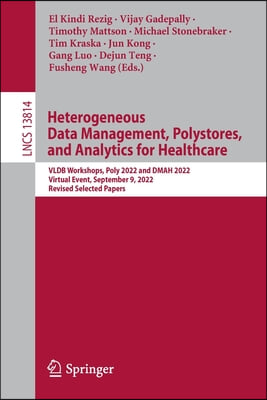 El Kindi Rezig · Vijay Gadepally · Timothy Mattson · Michael Stonebraker · Tim Kraska · Jun Kong · Gang Luo · Dejun Teng · Fusheng Wang (Eds.)

LNCS 13814

Heterogeneous Data Management, Polystores, and Analytics for Healthcare

VLDB Workshops, Poly 2022 and DMAH 2022
Virtual Event, September 9, 2022
Revised Selected Papers

Springer